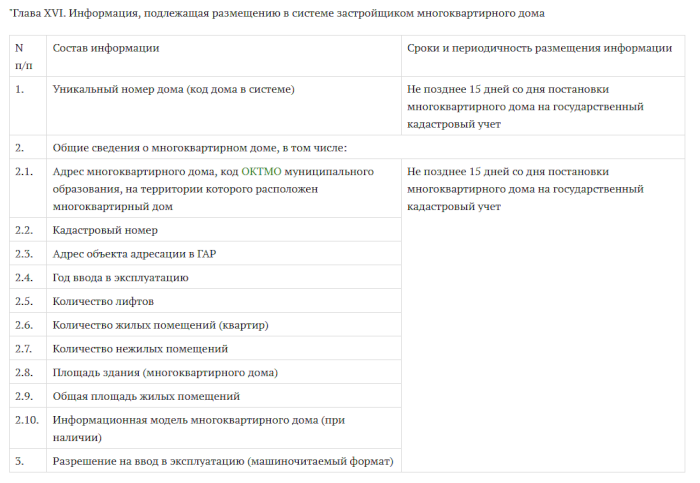 "Глава XVI. Информация, подлежащая размещению в системе застройщиком многоквартирного дома

| N п/п | Состав информации | Сроки и периодичность размещения информации |
|---|---|---|
| 1. | Уникальный номер дома (код дома в системе) | Не позднее 15 дней со дня постановки многоквартирного дома на государственный кадастровый учет |
| 2. | Общие сведения о многоквартирном доме, в том числе: | |
| 2.1. | Адрес многоквартирного дома, код ОКТМО муниципального образования, на территории которого расположен многоквартирный дом | Не позднее 15 дней со дня постановки многоквартирного дома на государственный кадастровый учет |
| 2.2. | Кадастровый номер | |
| 2.3. | Адрес объекта адресации в ГАР | |
| 2.4. | Год ввода в эксплуатацию | |
| 2.5. | Количество лифтов | |
| 2.6. | Количество жилых помещений (квартир) | |
| 2.7. | Количество нежилых помещений | |
| 2.8. | Площадь здания (многоквартирного дома) | |
| 2.9. | Общая площадь жилых помещений | |
| 2.10. | Информационная модель многоквартирного дома (при наличии) | |
| 3. | Разрешение на ввод в эксплуатацию (машиночитаемый формат) | |